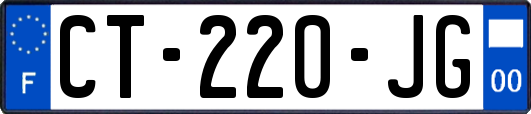 F

CT-220-JG

00